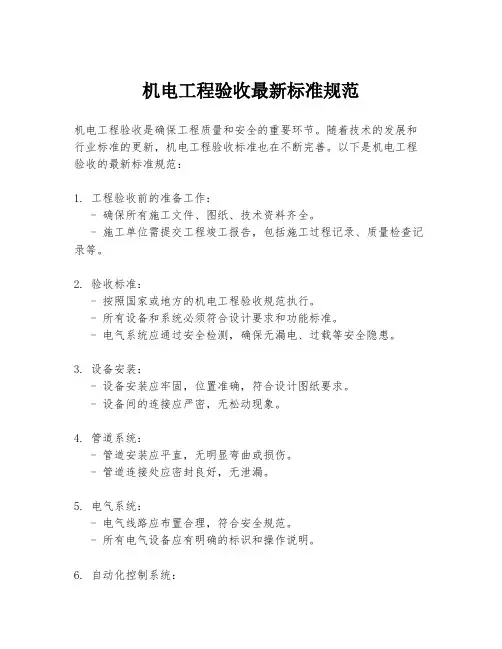 机电工程验收最新标准规范

机电工程验收是确保工程质量和安全的重要环节。随着技术的发展和行业标准的更新，机电工程验收标准也在不断完善。以下是机电工程验收的最新标准规范：

1. 工程验收前的准备工作：
- 确保所有施工文件、图纸、技术资料齐全。
- 施工单位需提交工程竣工报告，包括施工过程记录、质量检查记录等。

2. 验收标准：
- 按照国家或地方的机电工程验收规范执行。
- 所有设备和系统必须符合设计要求和功能标准。
- 电气系统应通过安全检测，确保无漏电、过载等安全隐患。

3. 设备安装：
- 设备安装应牢固，位置准确，符合设计图纸要求。
- 设备间的连接应严密，无松动现象。

4. 管道系统：
- 管道安装应平直，无明显弯曲或损伤。
- 管道连接处应密封良好，无泄漏。

5. 电气系统：
- 电气线路应布置合理，符合安全规范。
- 所有电气设备应有明确的标识和操作说明。

6. 自动化控制系统：